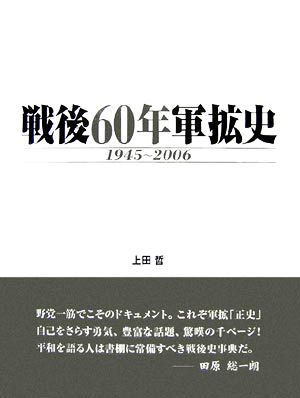 戦後60年軍拡史
1945~2006

上田 哲

野党一筋でこそのドキュメント。これぞ軍拡「正史」
自己をさらす勇気、豊富な話題、驚嘆の千ページ!
平和を語る人は書棚に常備すべき戦後史事典だ。
—— 田原 総一朗